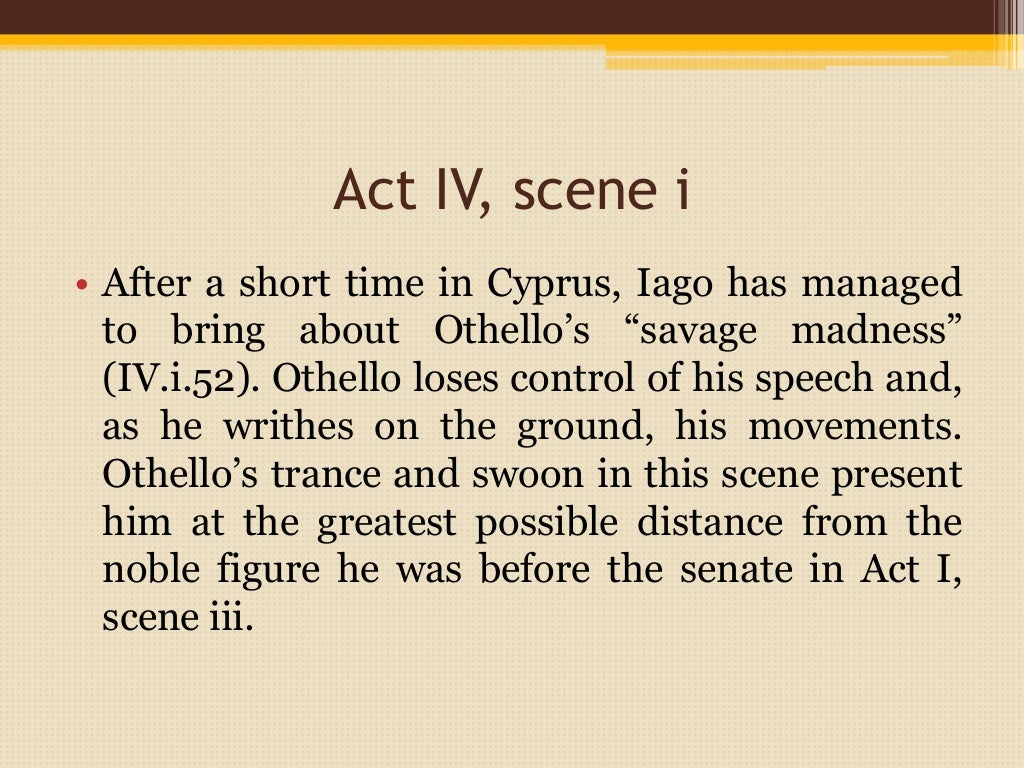 Act IV, scene i

• After a short time in Cyprus, Iago has managed to bring about Othello's "savage madness" (IV.i.52). Othello loses control of his speech and, as he writhes on the ground, his movements. Othello's trance and swoon in this scene present him at the greatest possible distance from the noble figure he was before the senate in Act I, scene iii.